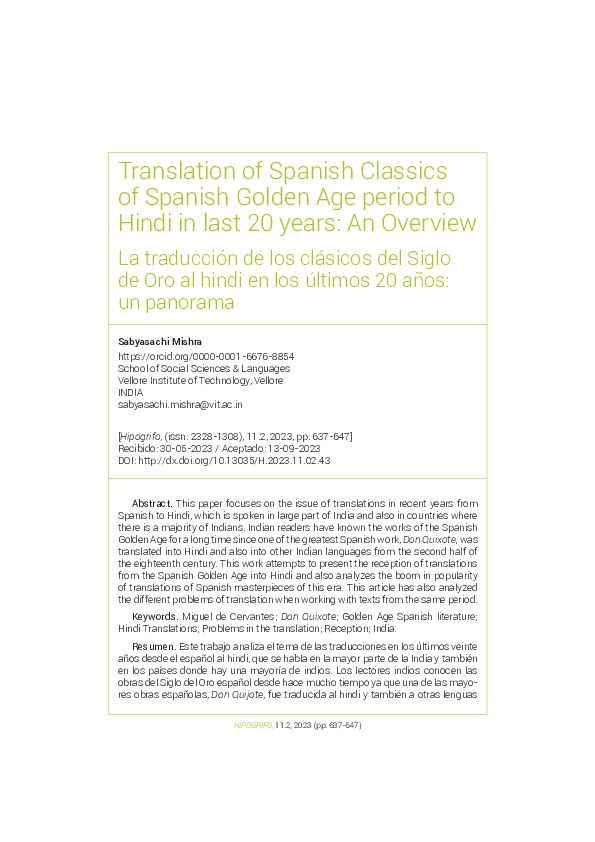 Translation of Spanish Classics of Spanish Golden Age period to Hindi in last 20 years: An Overview

La traducción de los clásicos del Siglo de Oro al hindi en los últimos 20 años: un panorama

Sabyasachi Mishra
https://orcid.org/0000-0001-6676-8854
School of Social Sciences & Languages
Vellore Institute of Technology, Vellore
INDIA
sabyasachi.mishra@vit.ac.in

[Hipogrifo, (issn: 2328-1308), 11.2, 2023, pp. 637-647]
Recibido: 30-05-2023 / Aceptado: 13-09-2023
DOI: http://dx.doi.org/10.13035/H.2023.11.02.43

Abstract. This paper focuses on the issue of translations in recent years from Spanish to Hindi, which is spoken in large part of India and also in countries where there is a majority of Indians. Indian readers have known the works of the Spanish Golden Age for a long time since one of the greatest Spanish work, Don Quixote, was translated into Hindi and also into other Indian languages from the second half of the eighteenth century. This work attempts to present the reception of translations from the Spanish Golden Age into Hindi and also analyzes the boom in popularity of translations of Spanish masterpieces of this era. This article has also analyzed the different problems of translation when working with texts from the same period.

Keywords. Miguel de Cervantes; Don Quixote; Golden Age Spanish literature; Hindi Translations; Problems in the translation; Reception; India.

Resumen. Este trabajo analiza el tema de las traducciones en los últimos veinte años desde el español al hindi, que se habla en la mayor parte de la India y también en los países donde hay una mayoría de indios. Los lectores indios conocen las obras del Siglo del Oro español desde hace mucho tiempo ya que una de las mayores obras españolas, Don Quijote, fue traducida al hindi y también a otras lenguas

HIPOGRIFO, 11.2, 2023 (pp. 637-647)